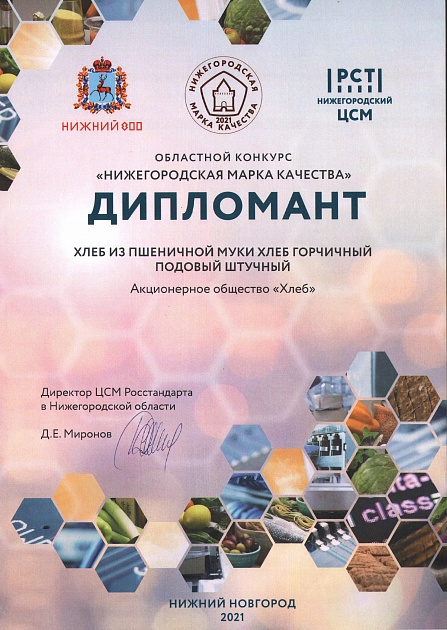 НИЖНИЙ 800

НИЖЕГОРОДСКАЯ МАРКА КАЧЕСТВА 2021

РСТ
НИЖЕГОРОДСКИЙ
ЦСМ

ОБЛАСТНОЙ КОНКУРС
«НИЖЕГОРОДСКАЯ МАРКА КАЧЕСТВА»

ДИПЛОМАНТ

ХЛЕБ ИЗ ПШЕНИЧНОЙ МУКИ ХЛЕБ ГОРЧИЧНЫЙ ПОДОВЫЙ ШТУЧНЫЙ

Акционерное общество «Хлеб»

Директор ЦСМ Росстандарта в Нижегородской области

Д.Е. Миронов

ta-
class

НИЖНИЙ НОВГОРОД
2021